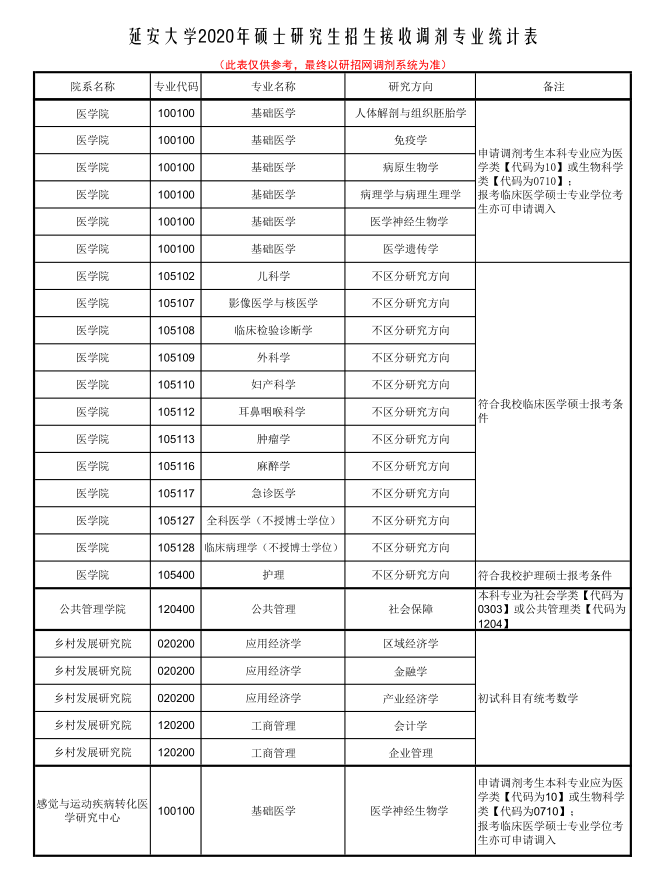 延安大学2020年硕士研究生招生接收调剂专业统计表

（此表仅供参考，最终以研招网调剂系统为准）

| 院系名称 | 专业代码 | 专业名称 | 研究方向 | 备注 |
|---|---|---|---|---|
| 医学院 | 100100 | 基础医学 | 人体解剖与组织胚胎学 | 申请调剂考生本科专业应为医学类【代码为10】或生物科学类【代码为0710】；报考临床医学硕士专业学位考生亦可申请调入 |
| 医学院 | 100100 | 基础医学 | 免疫学 | |
| 医学院 | 100100 | 基础医学 | 病原生物学 | |
| 医学院 | 100100 | 基础医学 | 病理学与病理生理学 | |
| 医学院 | 100100 | 基础医学 | 医学神经生物学 | |
| 医学院 | 100100 | 基础医学 | 医学遗传学 | |
| 医学院 | 105102 | 儿科学 | 不区分研究方向 | 符合我校临床医学硕士报考条件 |
| 医学院 | 105107 | 影像医学与核医学 | 不区分研究方向 | |
| 医学院 | 105108 | 临床检验诊断学 | 不区分研究方向 | |
| 医学院 | 105109 | 外科学 | 不区分研究方向 | |
| 医学院 | 105110 | 妇产科学 | 不区分研究方向 | |
| 医学院 | 105112 | 耳鼻咽喉科学 | 不区分研究方向 | |
| 医学院 | 105113 | 肿瘤学 | 不区分研究方向 | |
| 医学院 | 105116 | 麻醉学 | 不区分研究方向 | |
| 医学院 | 105117 | 急诊医学 | 不区分研究方向 | |
| 医学院 | 105127 | 全科医学（不授博士学位） | 不区分研究方向 | |
| 医学院 | 105128 | 临床病理学（不授博士学位） | 不区分研究方向 | |
| 医学院 | 105400 | 护理 | 不区分研究方向 | 符合我校护理硕士报考条件 |
| 公共管理学院 | 120400 | 公共管理 | 社会保障 | 本科专业为社会学类【代码为0303】或公共管理类【代码为1204】 |
| 乡村发展研究院 | 020200 | 应用经济学 | 区域经济学 | 初试科目有统考数学 |
| 乡村发展研究院 | 020200 | 应用经济学 | 金融学 | |
| 乡村发展研究院 | 020200 | 应用经济学 | 产业经济学 | |
| 乡村发展研究院 | 120200 | 工商管理 | 会计学 | |
| 乡村发展研究院 | 120200 | 工商管理 | 企业管理 | |
| 感觉与运动疾病转化医学研究中心 | 100100 | 基础医学 | 医学神经生物学 | 申请调剂考生本科专业应为医学类【代码为10】或生物科学类【代码为0710】；报考临床医学硕士专业学位考生亦可申请调入 |